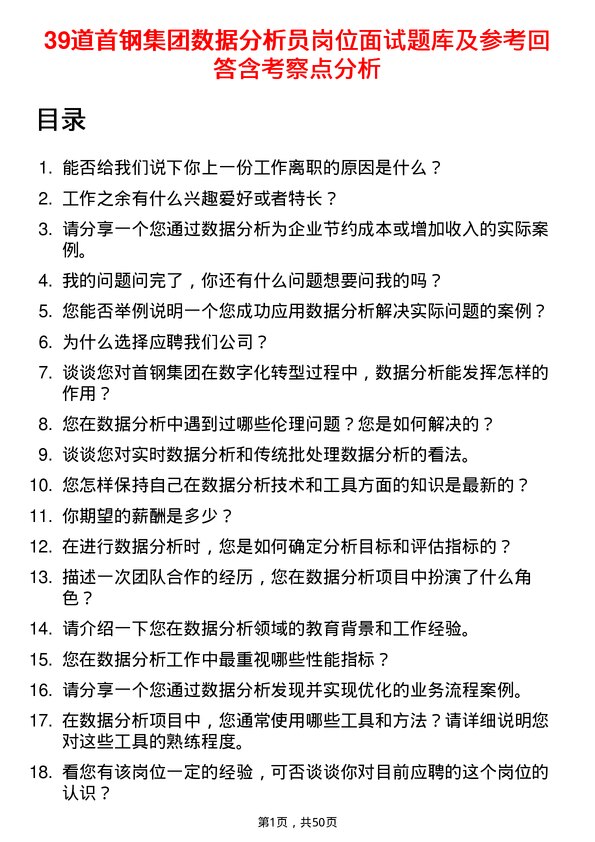 39道首钢集团数据分析员岗位面试题库及参考回答含考察点分析

目录

1. 能否给我们说下你上一份工作离职的原因是什么？
2. 工作之余有什么兴趣爱好或者特长？
3. 请分享一个您通过数据分析为企业节约成本或增加收入的实际案例。
4. 我的问题问完了，你还有什么问题想要问我的吗？
5. 您能否举例说明一个您成功应用数据分析解决实际问题的案例？
6. 为什么选择应聘我们公司？
7. 谈谈您对首钢集团在数字化转型过程中，数据分析能发挥怎样的作用？
8. 您在数据分析中遇到过哪些伦理问题？您是如何解决的？
9. 谈谈您对实时数据分析和传统批处理数据分析的看法。
10. 您怎样保持自己在数据分析技术和工具方面的知识是最新的？
11. 你期望的薪酬是多少？
12. 在进行数据分析时，您是如何确定分析目标和评估指标的？
13. 描述一次团队合作的经历，您在数据分析项目中扮演了什么角色？
14. 请介绍一下您在数据分析领域的教育背景和工作经验。
15. 您在数据分析工作中最重视哪些性能指标？
16. 请分享一个您通过数据分析发现并实现优化的业务流程案例。
17. 在数据分析项目中，您通常使用哪些工具和方法？请详细说明您对这些工具的熟练程度。
18. 看您有该岗位一定的经验，可否谈谈你对目前应聘的这个岗位的认识？

第1页，共50页